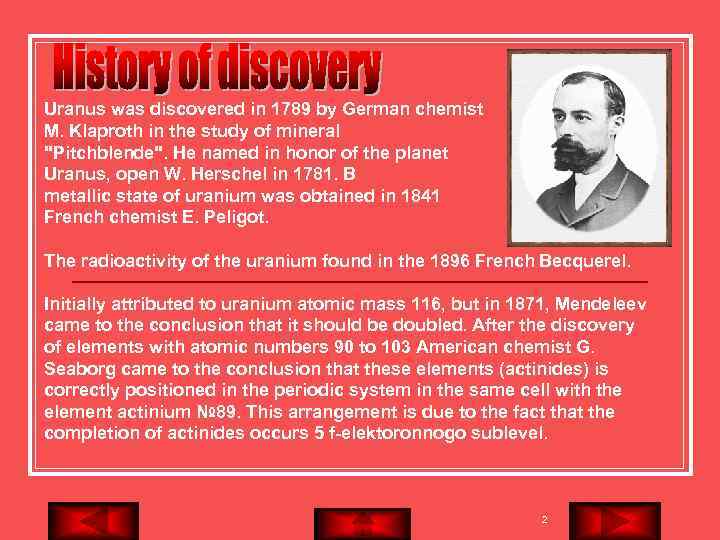 History of discovery

Uranus was discovered in 1789 by German chemist M. Klaproth in the study of mineral "Pitchblende". He named in honor of the planet Uranus, open W. Herschel in 1781. B metallic state of uranium was obtained in 1841 French chemist E. Peligot.

The radioactivity of the uranium found in the 1896 French Becquerel.

Initially attributed to uranium atomic mass 116, but in 1871, Mendeleev came to the conclusion that it should be doubled. After the discovery of elements with atomic numbers 90 to 103 American chemist G. Seaborg came to the conclusion that these elements (actinides) is correctly positioned in the periodic system in the same cell with the element actinium №89. This arrangement is due to the fact that the completion of actinides occurs 5 f-elektoronnogo sublevel.

2